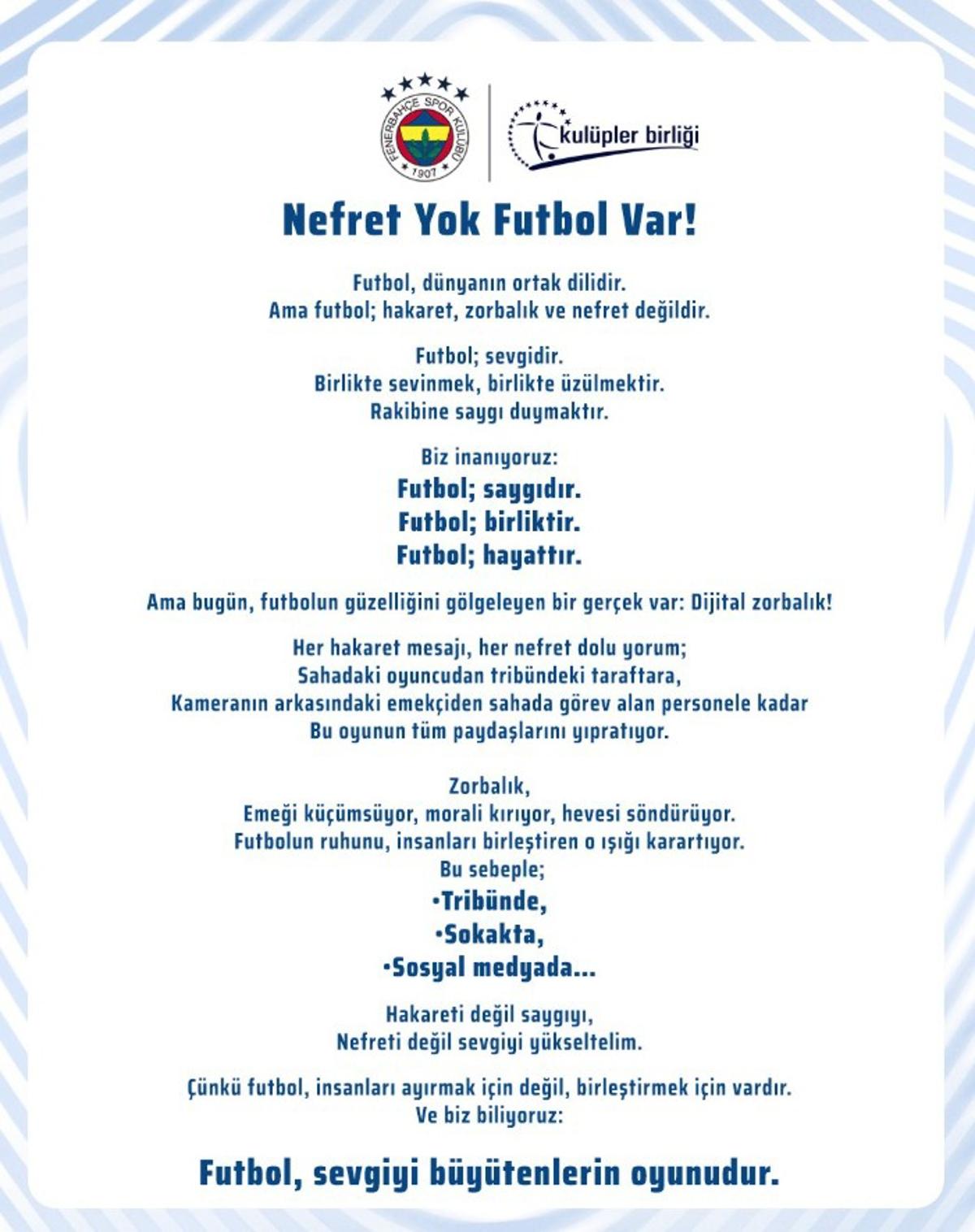 FENERBAHÇE SPOR KULÜBÜ 1907

kulüpler birliği

Nefret Yok Futbol Var!

Futbol, dünyanın ortak dilidir.
Ama futbol; hakaret, zorbalık ve nefret değildir.

Futbol; sevgidir.
Birlikte sevinmek, birlikte üzülmektir.
Rakibine saygı duymaktır.

Biz inanıyoruz:
Futbol; saygıdır.
Futbol; birliktir.
Futbol; hayattır.

Ama bugün, futbolun güzelliğini gölgeleyen bir gerçek var: Dijital zorbalık!

Her hakaret mesajı, her nefret dolu yorum;
Sahadaki oyuncudan tribündeki taraftara,
Kameranın arkasındaki emekçiden sahada görev alan personele kadar
Bu oyunun tüm paydaşlarını yıpratıyor.

Zorbalık,
Emeği küçümsüyor, morali kırıyor, hevesi söndürüyor.
Futbolun ruhunu, insanları birleştiren o ışığı karartıyor.
Bu sebeple;
•Tribünde,
•Sokakta,
•Sosyal medyada...

Hakareti değil saygıyı,
Nefreti değil sevgiyi yükseltelim.

Çünkü futbol, insanları ayırmak için değil, birleştirmek için vardır.
Ve biz biliyoruz:

Futbol, sevgiyi büyütenlerin oyunudur.